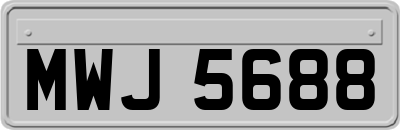 MWJ 5688